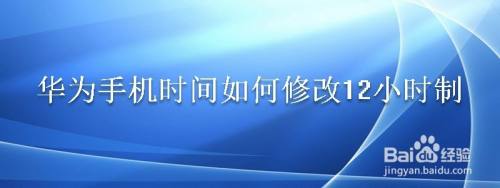 华为手机时间如何修改12小时制

Baidu经验
jingyan.baidu.com